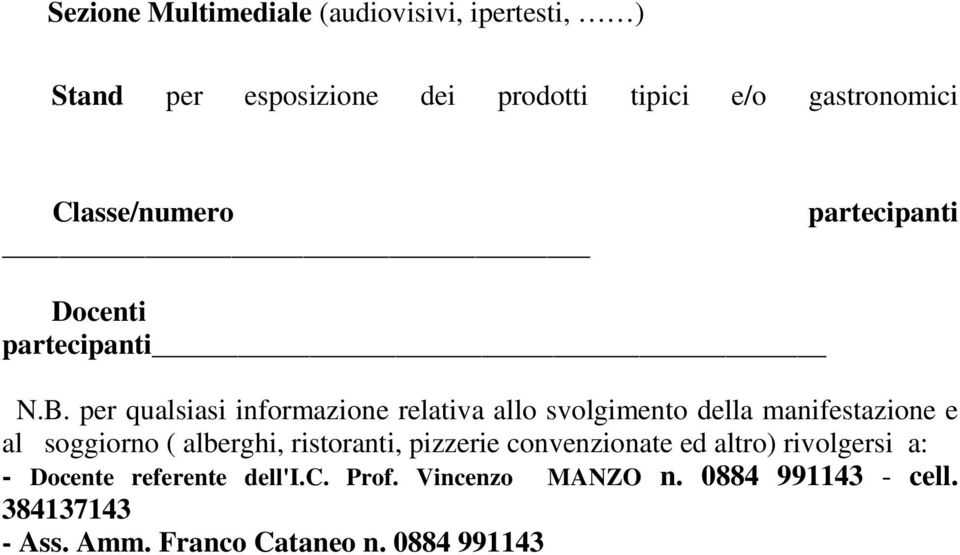 Sezione Multimediale (audiovisivi, ipertesti, ……)

Stand per esposizione dei prodotti tipici e/o gastronomici

Classe/numero partecipanti ______________________________________

Docenti partecipanti____________________________________________

N.B. per qualsiasi informazione relativa allo svolgimento della manifestazione e al soggiorno ( alberghi, ristoranti, pizzerie convenzionate ed altro) rivolgersi a:
- Docente referente dell'I.C. Prof. Vincenzo MANZO n. 0884 991143 - cell. 384137143
- Ass. Amm. Franco Cataneo n. 0884 991143